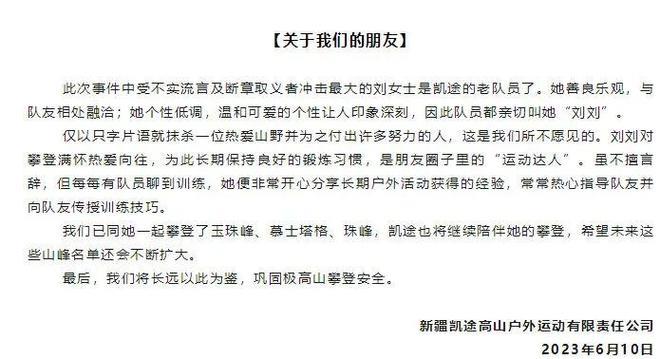 【关于我们的朋友】

此次事件中受不实流言及断章取义者冲击最大的刘女士是凯途的老队员了。她善良乐观，与队友相处融洽；她个性低调，温和可爱的个性让人印象深刻，因此队员都亲切叫她“刘刘”。

仅以只字片语就抹杀一位热爱山野并为之付出许多努力的人，这是我们所不愿见的。刘刘对攀登满怀热爱向往，为此长期保持良好的锻炼习惯，是朋友圈子里的“运动达人”。虽不擅言辞，但每每有队员聊到训练，她便非常开心分享长期户外活动获得的经验，常常热心指导队友并向队友传授训练技巧。

我们已同她一起攀登了玉珠峰、慕士塔格、珠峰，凯途也将继续陪伴她的攀登，希望未来这些山峰名单还会不断扩大。

最后，我们将长远以此为鉴，巩固极高山攀登安全。

新疆凯途高山户外运动有限责任公司
2023年6月10日